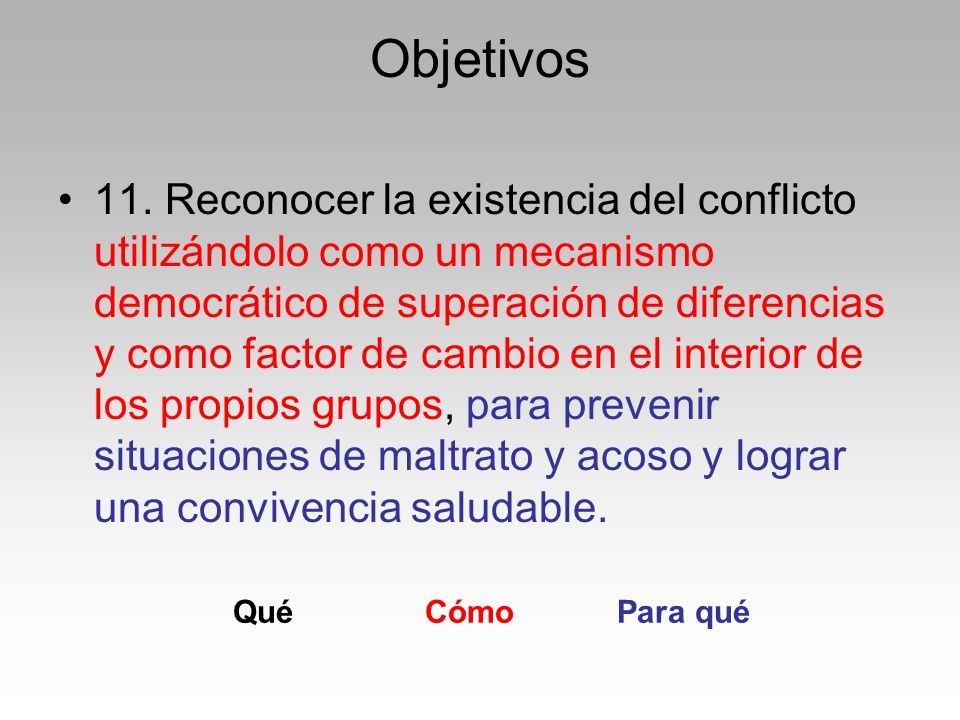 Objetivos

• 11. Reconocer la existencia del conflicto utilizándolo como un mecanismo democrático de superación de diferencias y como factor de cambio en el interior de los propios grupos, para prevenir situaciones de maltrato y acoso y lograr una convivencia saludable.

Qué Cómo Para qué